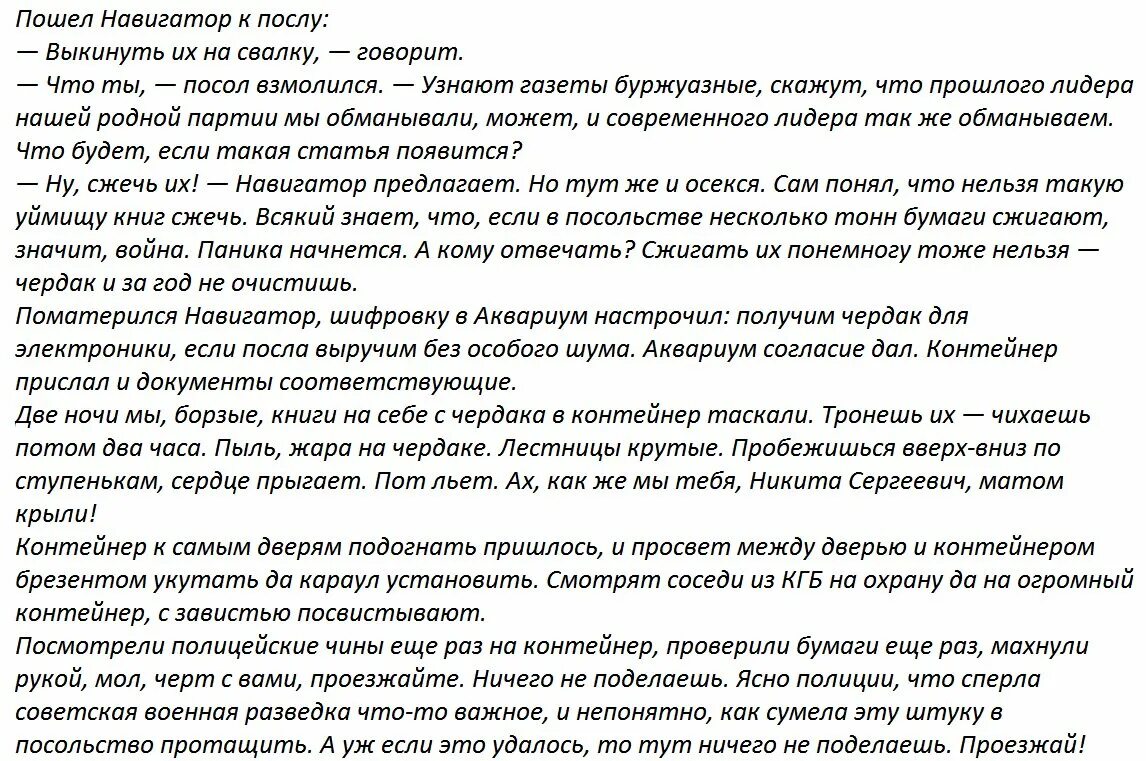 Пошел Навигатор к послу:
— Выкинуть их на свалку, — говорит.
— Что ты, — посол взмолился. — Узнают газеты буржуазные, скажут, что прошлого лидера нашей родной партии мы обманывали, может, и современного лидера так же обманываем. Что будет, если такая статья появится?
— Ну, сжечь их! — Навигатор предлагает. Но тут же и осекся. Сам понял, что нельзя такую уймищу книг сжечь. Всякий знает, что, если в посольстве несколько тонн бумаги сжигают, значит, война. Паника начнется. А кому отвечать? Сжигать их понемногу тоже нельзя — чердак и за год не очистишь.
Поматерился Навигатор, шифровку в Аквариум настрочил: получим чердак для электроники, если посла выручим без особого шума. Аквариум согласие дал. Контейнер прислал и документы соответствующие.
Две ночи мы, борзые, книги на себе с чердака в контейнер таскали. Тронешь их — чихаешь потом два часа. Пыль, жара на чердаке. Лестницы крутые. Пробежишься вверх-вниз по ступенькам, сердце прыгает. Пот льет. Ах, как же мы тебя, Никита Сергеевич, матом крыли!
Контейнер к самым дверям подогнать пришлось, и просвет между дверью и контейнером брезентом укутать да караул установить. Смотрят соседи из КГБ на охрану да на огромный контейнер, с завистью посвистывают.
Посмотрели полицейские чины еще раз на контейнер, проверили бумаги еще раз, махнули рукой, мол, черт с вами, проезжайте. Ничего не поделаешь. Ясно полиции, что сперла советская военная разведка что-то важное, и непонятно, как сумела эту штуку в посольство протащить. А уж если это удалось, то тут ничего не поделаешь. Проезжай!